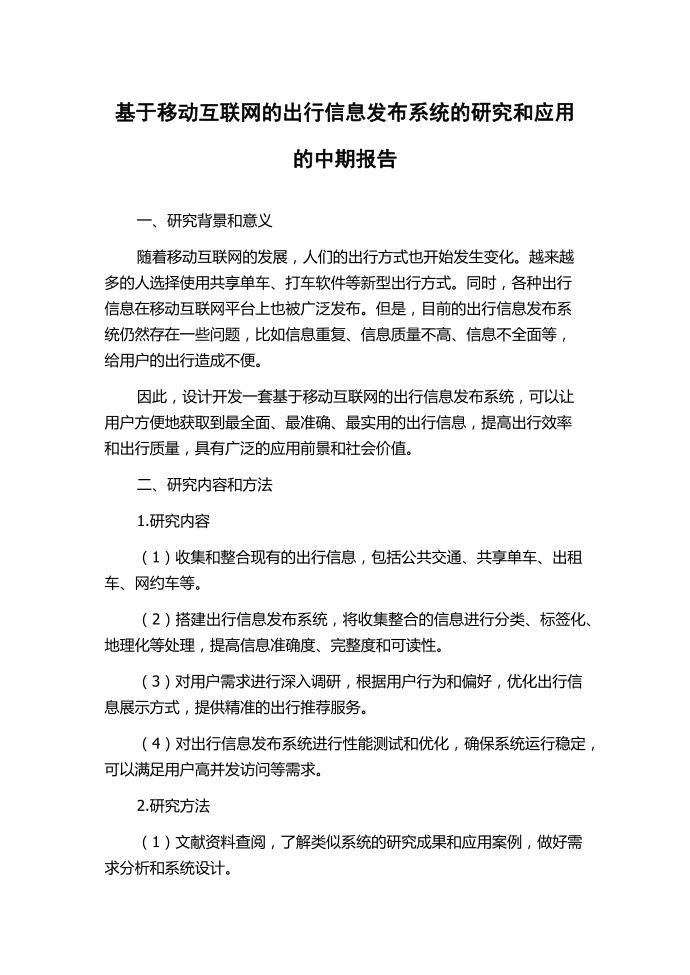 基于移动互联网的出行信息发布系统的研究和应用的中期报告

一、研究背景和意义

随着移动互联网的发展，人们的出行方式也开始发生变化。越来越多的人选择使用共享单车、打车软件等新型出行方式。同时，各种出行信息在移动互联网平台上也被广泛发布。但是，目前的出行信息发布系统仍然存在一些问题，比如信息重复、信息质量不高、信息不全面等，给用户的出行造成不便。

因此，设计开发一套基于移动互联网的出行信息发布系统，可以让用户方便地获取到最全面、最准确、最实用的出行信息，提高出行效率和出行质量，具有广泛的应用前景和社会价值。

二、研究内容和方法

1.研究内容

（1）收集和整合现有的出行信息，包括公共交通、共享单车、出租车、网约车等。

（2）搭建出行信息发布系统，将收集整合的信息进行分类、标签化、地理化等处理，提高信息准确度、完整度和可读性。

（3）对用户需求进行深入调研，根据用户行为和偏好，优化出行信息展示方式，提供精准的出行推荐服务。

（4）对出行信息发布系统进行性能测试和优化，确保系统运行稳定，可以满足用户高并发访问等需求。

2.研究方法

（1）文献资料查阅，了解类似系统的研究成果和应用案例，做好需求分析和系统设计。